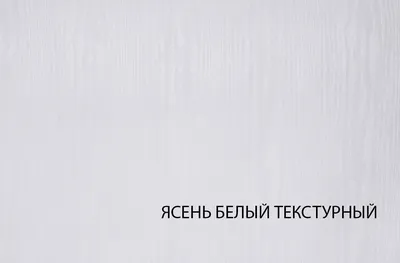 ЯСЕНЬ БЕЛЫЙ ТЕКСТУРНЫЙ